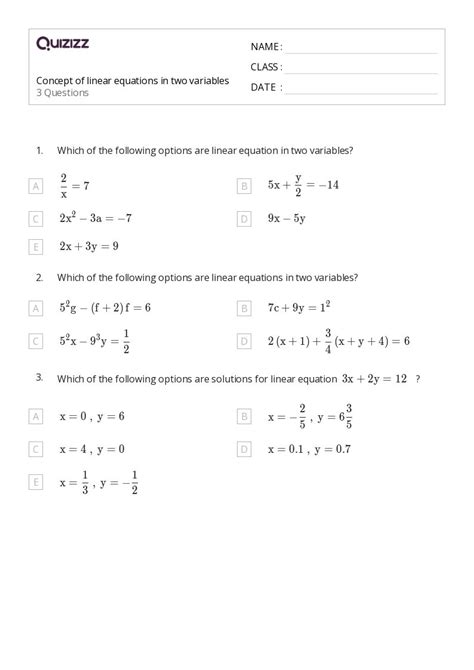 Quizizz

NAME :

CLASS :

DATE :

Concept of linear equations in two variables
3 Questions

1. Which of the following options are linear equation in two variables?

A $\frac{2}{x} = 7$

B $5x + \frac{y}{2} = -14$

C $2x^2 - 3a = -7$

D $9x - 5y$

E $2x + 3y = 9$

2. Which of the following options are linear equations in two variables?

A $5^2g - (f + 2)f = 6$

B $7c + 9y = 1^2$

C $5^2x - 9^3y = \frac{1}{2}$

D $2(x + 1) + \frac{3}{4}(x + y + 4) = 6$

3. Which of the following options are solutions for linear equation $3x + 2y = 12$ ?

A $x = 0$ , $y = 6$

B $x = -\frac{2}{5}$ , $y = 6\frac{3}{5}$

C $x = 4$ , $y = 0$

D $x = 0.1$ , $y = 0.7$

E $x = \frac{1}{3}$ , $y = -\frac{1}{2}$